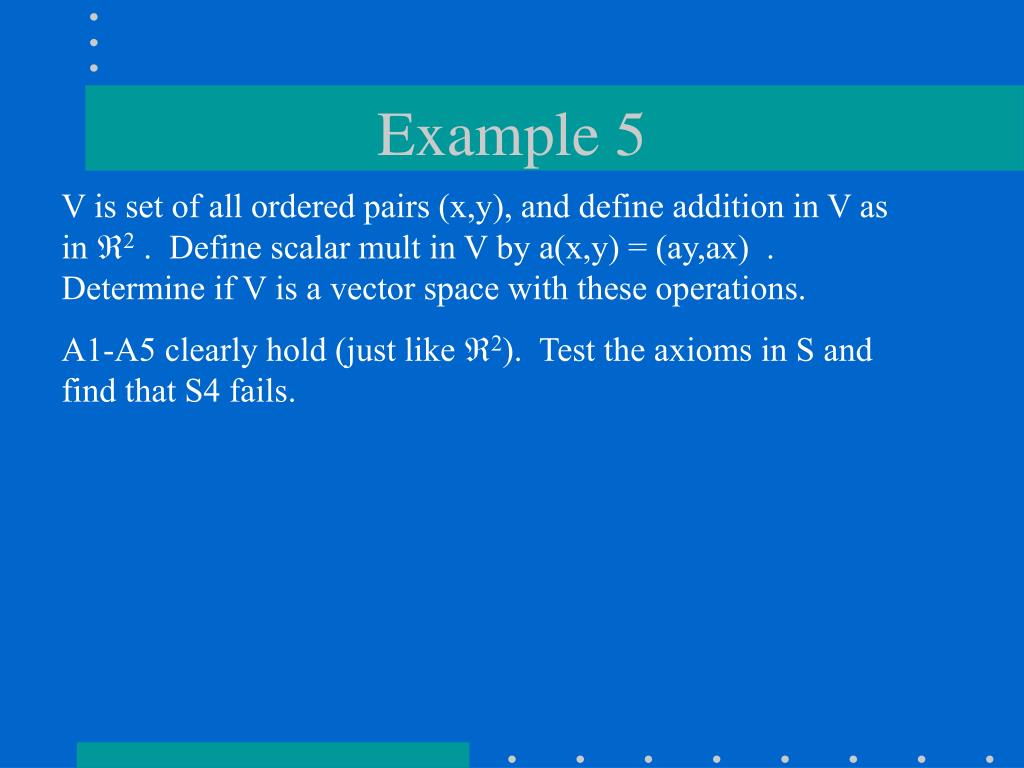 Example 5

V is set of all ordered pairs (x,y), and define addition in V as in $\Re^2$ . Define scalar mult in V by a(x,y) = (ay,ax) . Determine if V is a vector space with these operations.

A1-A5 clearly hold (just like $\Re^2$). Test the axioms in S and find that S4 fails.